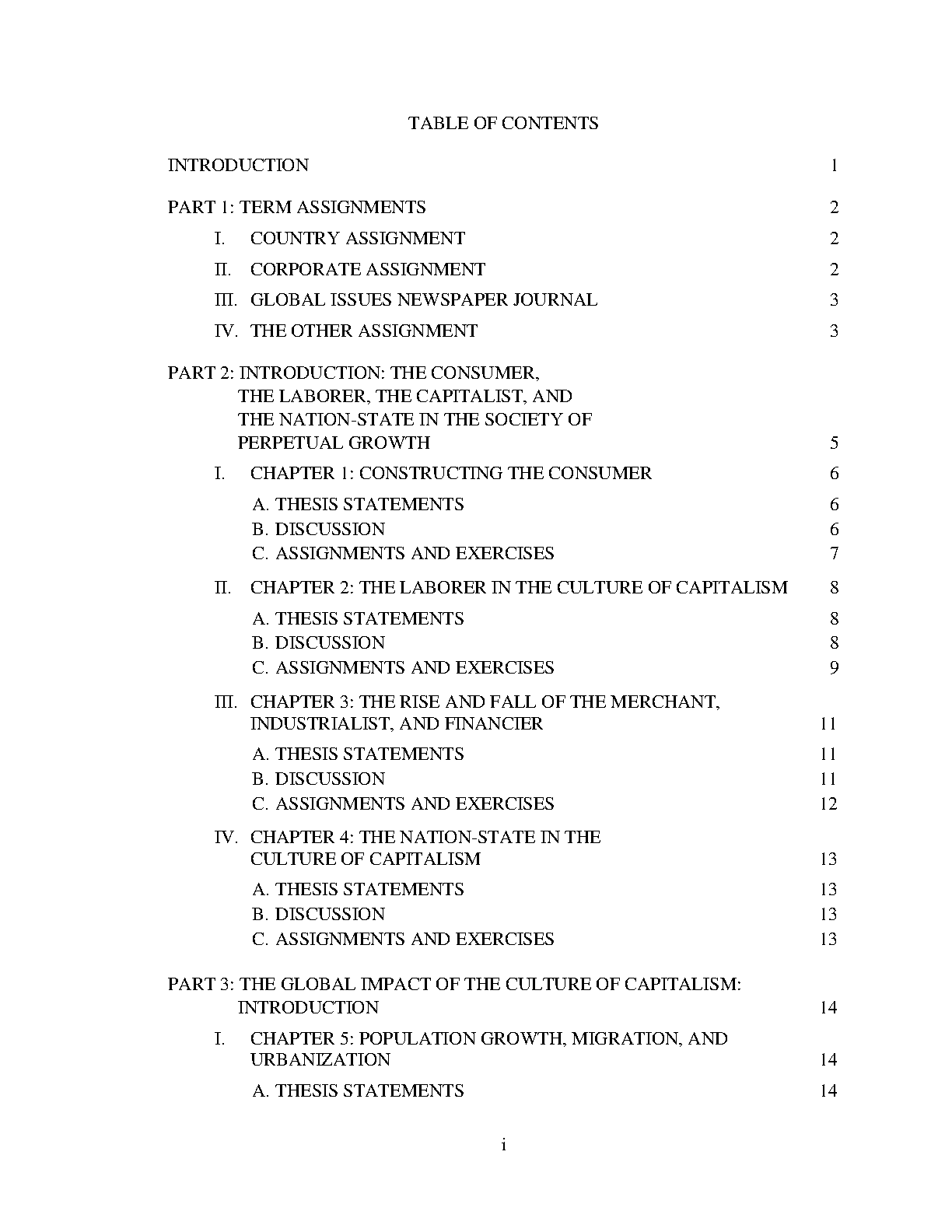 TABLE OF CONTENTS

INTRODUCTION 1

PART 1: TERM ASSIGNMENTS 2

I. COUNTRY ASSIGNMENT 2

II. CORPORATE ASSIGNMENT 2

III. GLOBAL ISSUES NEWSPAPER JOURNAL 3

IV. THE OTHER ASSIGNMENT 3

PART 2: INTRODUCTION: THE CONSUMER, THE LABORER, THE CAPITALIST, AND THE NATION-STATE IN THE SOCIETY OF PERPETUAL GROWTH 5

I. CHAPTER 1: CONSTRUCTING THE CONSUMER 6

A. THESIS STATEMENTS 6
B. DISCUSSION 6
C. ASSIGNMENTS AND EXERCISES 7

II. CHAPTER 2: THE LABORER IN THE CULTURE OF CAPITALISM 8

A. THESIS STATEMENTS 8
B. DISCUSSION 8
C. ASSIGNMENTS AND EXERCISES 9

III. CHAPTER 3: THE RISE AND FALL OF THE MERCHANT, INDUSTRIALIST, AND FINANCIER 11

A. THESIS STATEMENTS 11
B. DISCUSSION 11
C. ASSIGNMENTS AND EXERCISES 12

IV. CHAPTER 4: THE NATION-STATE IN THE CULTURE OF CAPITALISM 13

A. THESIS STATEMENTS 13
B. DISCUSSION 13
C. ASSIGNMENTS AND EXERCISES 13

PART 3: THE GLOBAL IMPACT OF THE CULTURE OF CAPITALISM: INTRODUCTION 14

I. CHAPTER 5: POPULATION GROWTH, MIGRATION, AND URBANIZATION 14

A. THESIS STATEMENTS 14

i